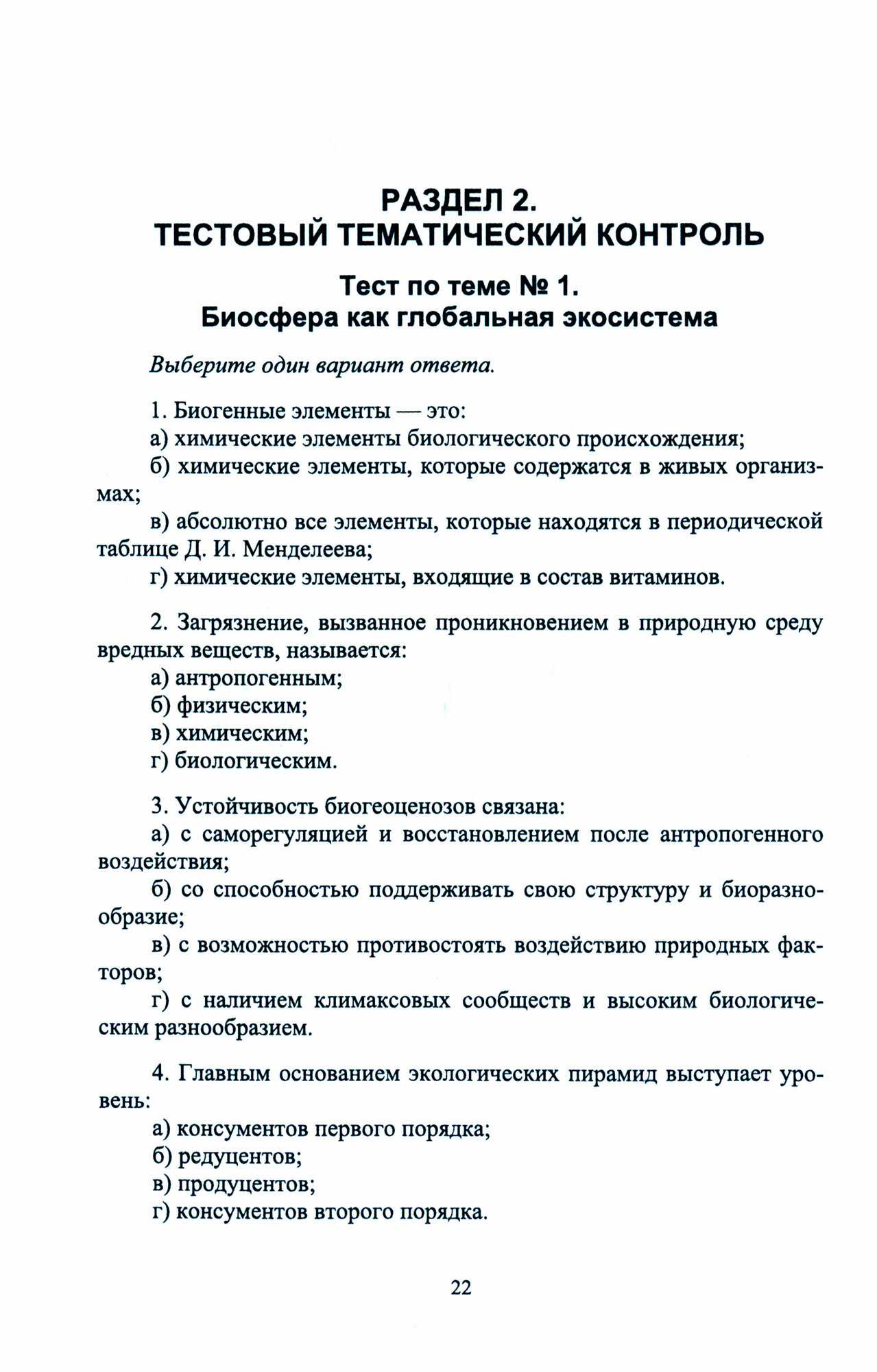 РАЗДЕЛ 2.
ТЕСТОВЫЙ ТЕМАТИЧЕСКИЙ КОНТРОЛЬ

Тест по теме № 1.
Биосфера как глобальная экосистема

Выберите один вариант ответа.

1. Биогенные элементы — это:
а) химические элементы биологического происхождения;
б) химические элементы, которые содержатся в живых организмах;
в) абсолютно все элементы, которые находятся в периодической таблице Д. И. Менделеева;
г) химические элементы, входящие в состав витаминов.

2. Загрязнение, вызванное проникновением в природную среду вредных веществ, называется:
а) антропогенным;
б) физическим;
в) химическим;
г) биологическим.

3. Устойчивость биогеоценозов связана:
а) с саморегуляцией и восстановлением после антропогенного воздействия;
б) со способностью поддерживать свою структуру и биоразнообразие;
в) с возможностью противостоять воздействию природных факторов;
г) с наличием климаксовых сообществ и высоким биологическим разнообразием.

4. Главным основанием экологических пирамид выступает уровень:
а) консументов первого порядка;
б) редуцентов;
в) продуцентов;
г) консументов второго порядка.

22